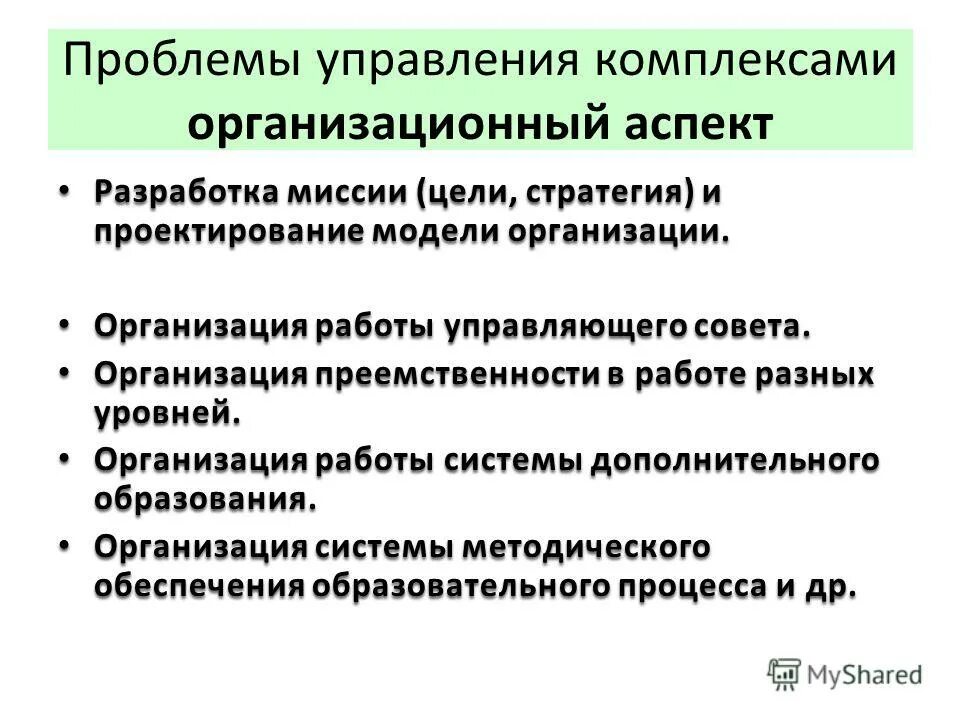 Проблемы управления комплексами организационный аспект

• Разработка миссии (цели, стратегия) и проектирование модели организации.

• Организация работы управляющего совета.
• Организация преемственности в работе разных уровней.
• Организация работы системы дополнительного образования.
• Организация системы методического обеспечения образовательного процесса и др.

MyShared